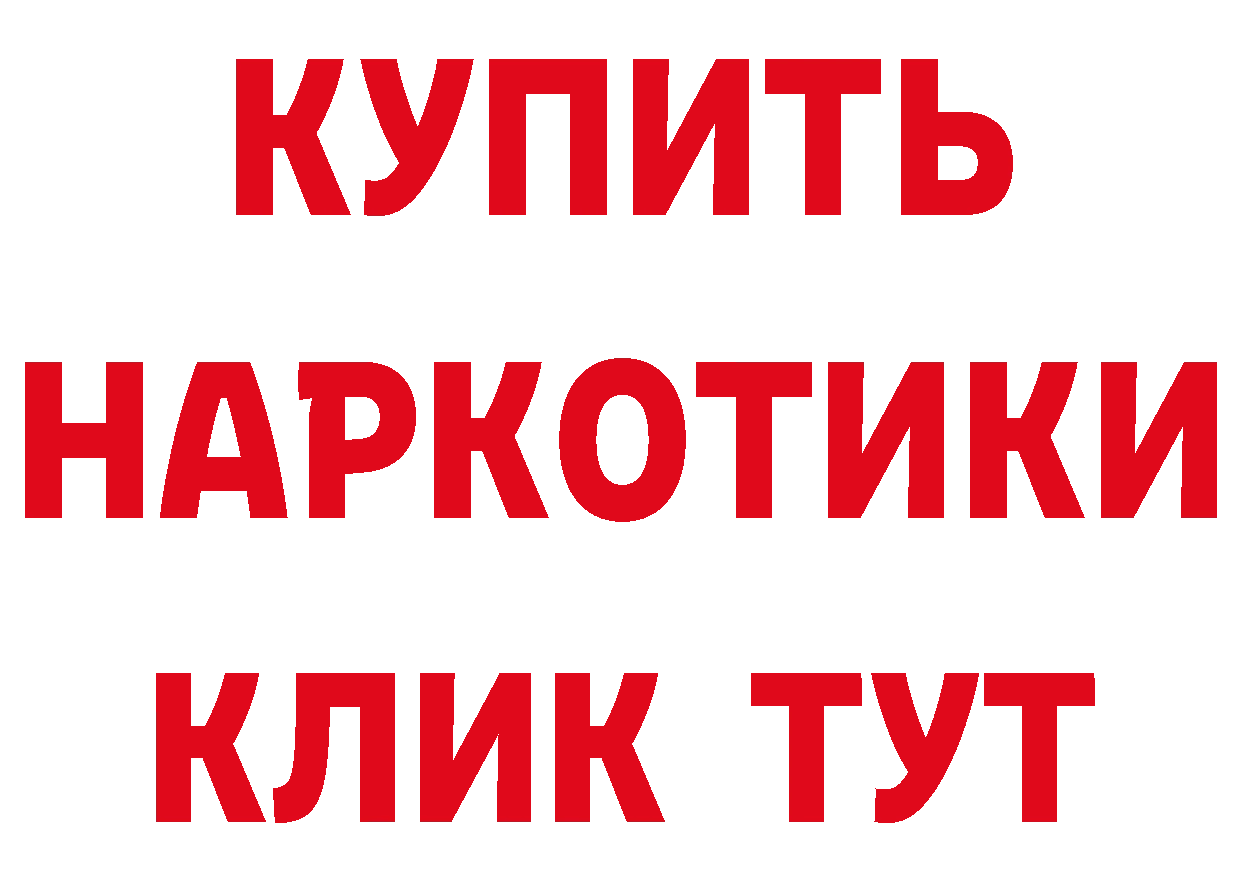 КУПИТЬ
НАРКОТИКИ
КЛИК ТУТ